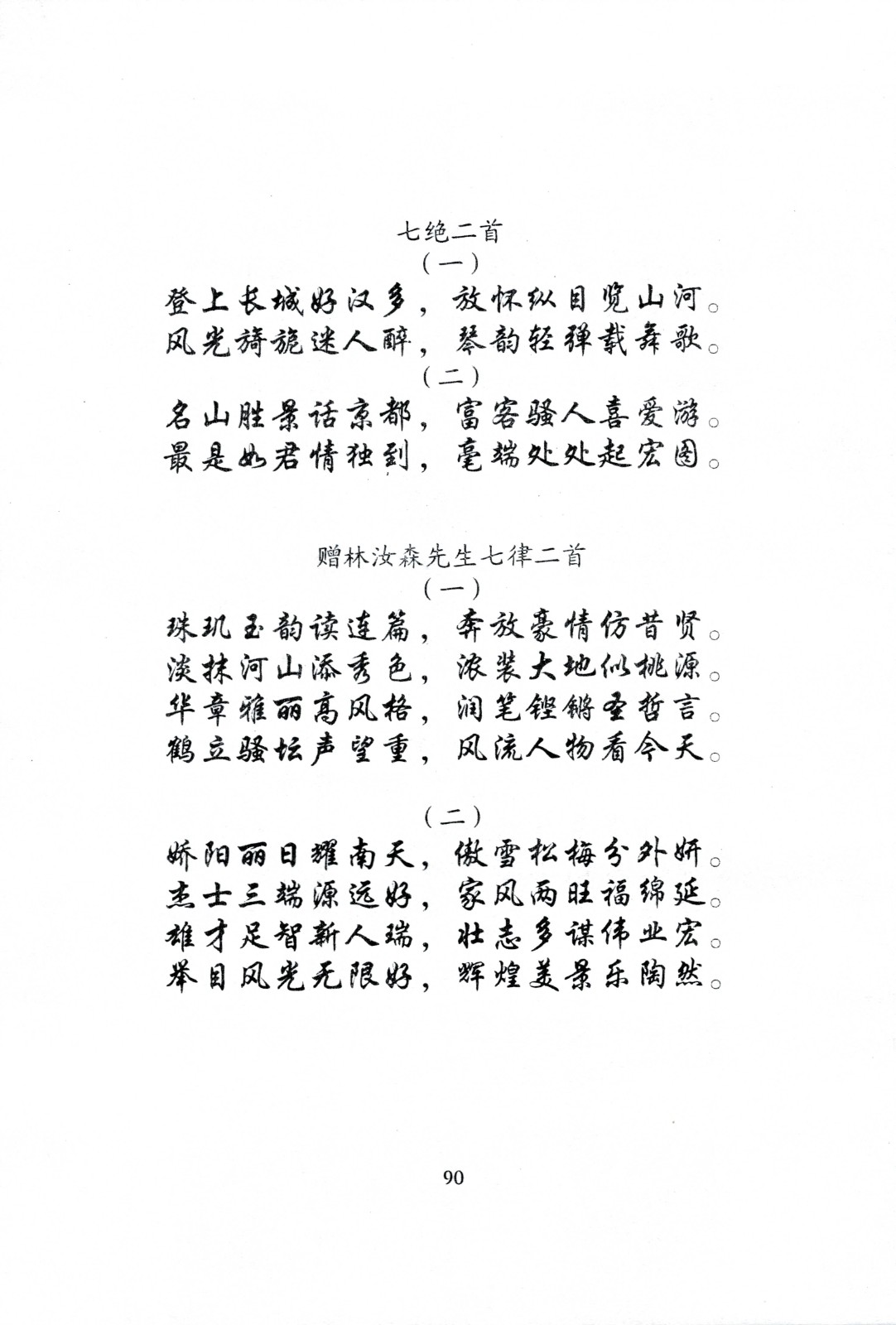 七绝二首

（一）

登上长城好汉多，放怀纵目览山河。
风光旖旎迷人醉，琴韵轻弹载舞歌。

（二）

名山胜景话京都，富客骚人喜爱游。
最是如君情独到，毫端处处起宏图。

赠林汝森先生七律二首

（一）

珠玑玉韵读连篇，奔放豪情仿昔贤。
淡抹河山添秀色，浓装大地似桃源。
华章雅丽高风格，润笔铿锵圣哲言。
鹤立骚坛声望重，风流人物看今天。

（二）

娇阳丽日耀南天，傲雪松梅分外妍。
杰士三端源远好，家风两旺福绵延。
雄才足智新人瑞，壮志多谋伟业宏。
举目风光无限好，辉煌美景乐陶然。

90